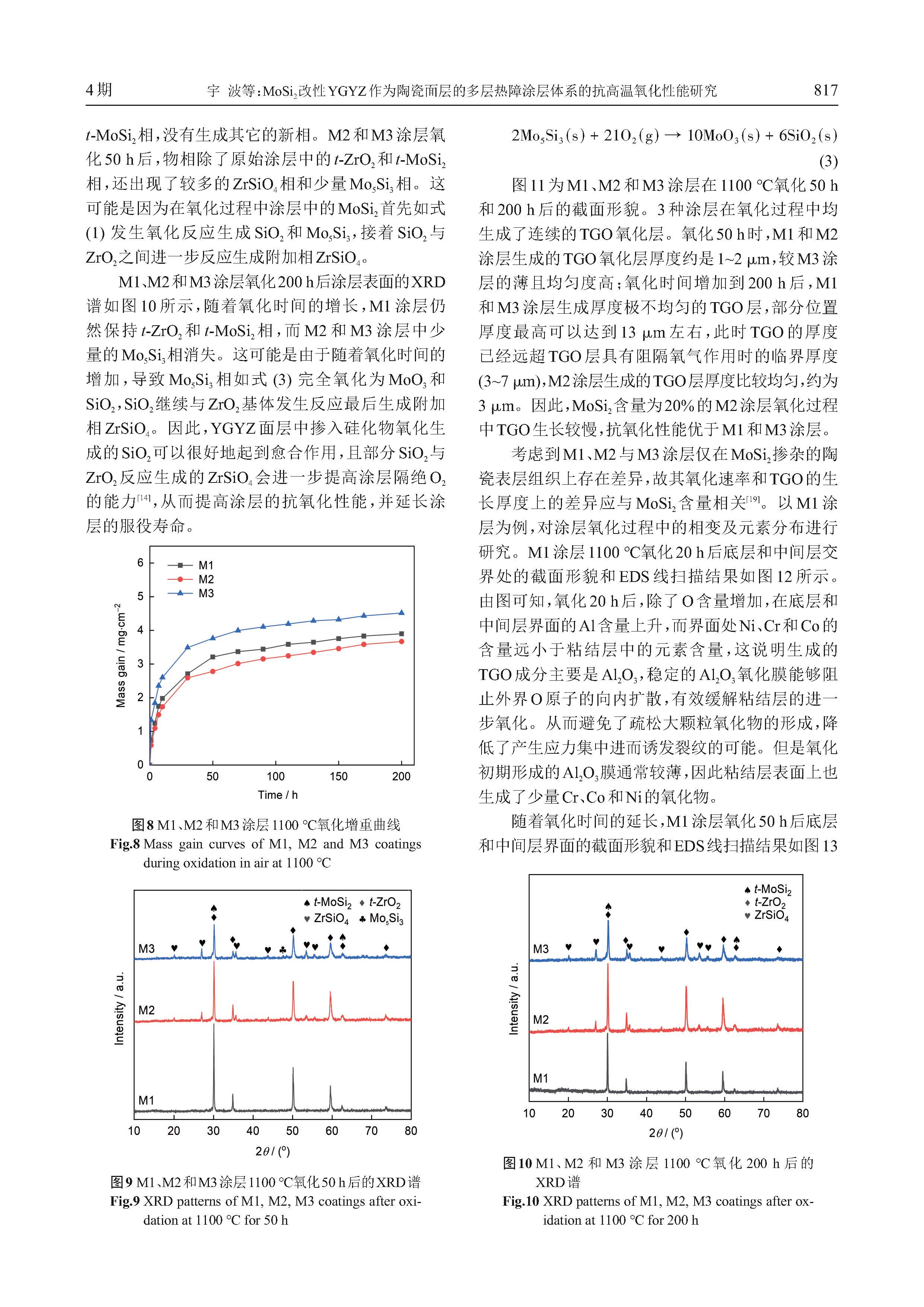 4期　　宇 波等：$MoSi_2$改性YGYZ作为陶瓷面层的多层热障涂层体系的抗高温氧化性能研究　　817

$t$-$MoSi_2$相，没有生成其它的新相。M2和M3涂层氧化50 h后，物相除了原始涂层中的$t$-$ZrO_2$和$t$-$MoSi_2$相，还出现了较多的$ZrSiO_4$相和少量$Mo_5Si_3$相。这可能是因为在氧化过程中涂层中的$MoSi_2$首先如式(1)发生氧化反应生成$SiO_2$和$Mo_5Si_3$，接着$SiO_2$与$ZrO_2$之间进一步反应生成附加相$ZrSiO_4$。

M1、M2和M3涂层氧化200 h后涂层表面的XRD谱如图10所示，随着氧化时间的增长，M1涂层仍然保持$t$-$ZrO_2$和$t$-$MoSi_2$相，而M2和M3涂层中少量的$Mo_5Si_3$相消失。这可能是由于随着氧化时间的增加，导致$Mo_5Si_3$相如式(3)完全氧化为$MoO_3$和$SiO_2$，$SiO_2$继续与$ZrO_2$基体发生反应最后生成附加相$ZrSiO_4$。因此，YGYZ面层中掺入硅化物氧化生成的$SiO_2$可以很好地起到愈合作用，且部分$SiO_2$与$ZrO_2$反应生成的$ZrSiO_4$会进一步提高涂层隔绝$O_2$的能力$^{[14]}$，从而提高涂层的抗氧化性能，并延长涂层的服役寿命。

6
5
4
3
2
1
0
Mass gain / mg·cm$^{-2}$
M1
M2
M3
0　50　100　150　200
Time / h

图8 M1、M2和M3涂层1100 ℃氧化增重曲线
Fig.8 Mass gain curves of M1, M2 and M3 coatings during oxidation in air at 1100 ℃

♠ $t$-$MoSi_2$　♦ $t$-$ZrO_2$
♥ $ZrSiO_4$　♣ $Mo_5Si_3$
M3
M2
M1
Intensity / a.u.
10　20　30　40　50　60　70　80
$2\theta$ / (°)

图9 M1、M2和M3涂层1100 ℃氧化50 h后的XRD谱
Fig.9 XRD patterns of M1, M2, M3 coatings after oxidation at 1100 ℃ for 50 h

$2Mo_5Si_3(s) + 21O_2(g) \rightarrow 10MoO_3(s) + 6SiO_2(s)$　(3)

图11为M1、M2和M3涂层在1100 ℃氧化50 h和200 h后的截面形貌。3种涂层在氧化过程中均生成了连续的TGO氧化层。氧化50 h时，M1和M2涂层生成的TGO氧化层厚度约是1~2 μm，较M3涂层的薄且均匀度高；氧化时间增加到200 h后，M1和M3涂层生成厚度极不均匀的TGO层，部分位置厚度最高可以达到13 μm左右，此时TGO的厚度已经远超TGO层具有阻隔氧气作用时的临界厚度(3~7 μm)，M2涂层生成的TGO层厚度比较均匀，约为3 μm。因此，$MoSi_2$含量为20%的M2涂层氧化过程中TGO生长较慢，抗氧化性能优于M1和M3涂层。

考虑到M1、M2与M3涂层仅在$MoSi_2$掺杂的陶瓷表层组织上存在差异，故其氧化速率和TGO的生长厚度上的差异应与$MoSi_2$含量相关$^{[19]}$。以M1涂层为例，对涂层氧化过程中的相变及元素分布进行研究。M1涂层1100 ℃氧化20 h后底层和中间层交界处的截面形貌和EDS线扫描结果如图12所示。由图可知，氧化20 h后，除了O含量增加，在底层和中间层界面的Al含量上升，而界面处Ni、Cr和Co的含量远小于粘结层中的元素含量，这说明生成的TGO成分主要是$Al_2O_3$，稳定的$Al_2O_3$氧化膜能够阻止外界O原子的向内扩散，有效缓解粘结层的进一步氧化。从而避免了疏松大颗粒氧化物的形成，降低了产生应力集中进而诱发裂纹的可能。但是氧化初期形成的$Al_2O_3$膜通常较薄，因此粘结层表面上也生成了少量Cr、Co和Ni的氧化物。

随着氧化时间的延长，M1涂层氧化50 h后底层和中间层界面的截面形貌和EDS线扫描结果如图13

♠ $t$-$MoSi_2$
♦ $t$-$ZrO_2$
♥ $ZrSiO_4$
M3
M2
M1
Intensity / a.u.
10　20　30　40　50　60　70　80
$2\theta$ / (°)

图10 M1、M2和M3涂层1100 ℃氧化200 h后的XRD谱
Fig.10 XRD patterns of M1, M2, M3 coatings after oxidation at 1100 ℃ for 200 h